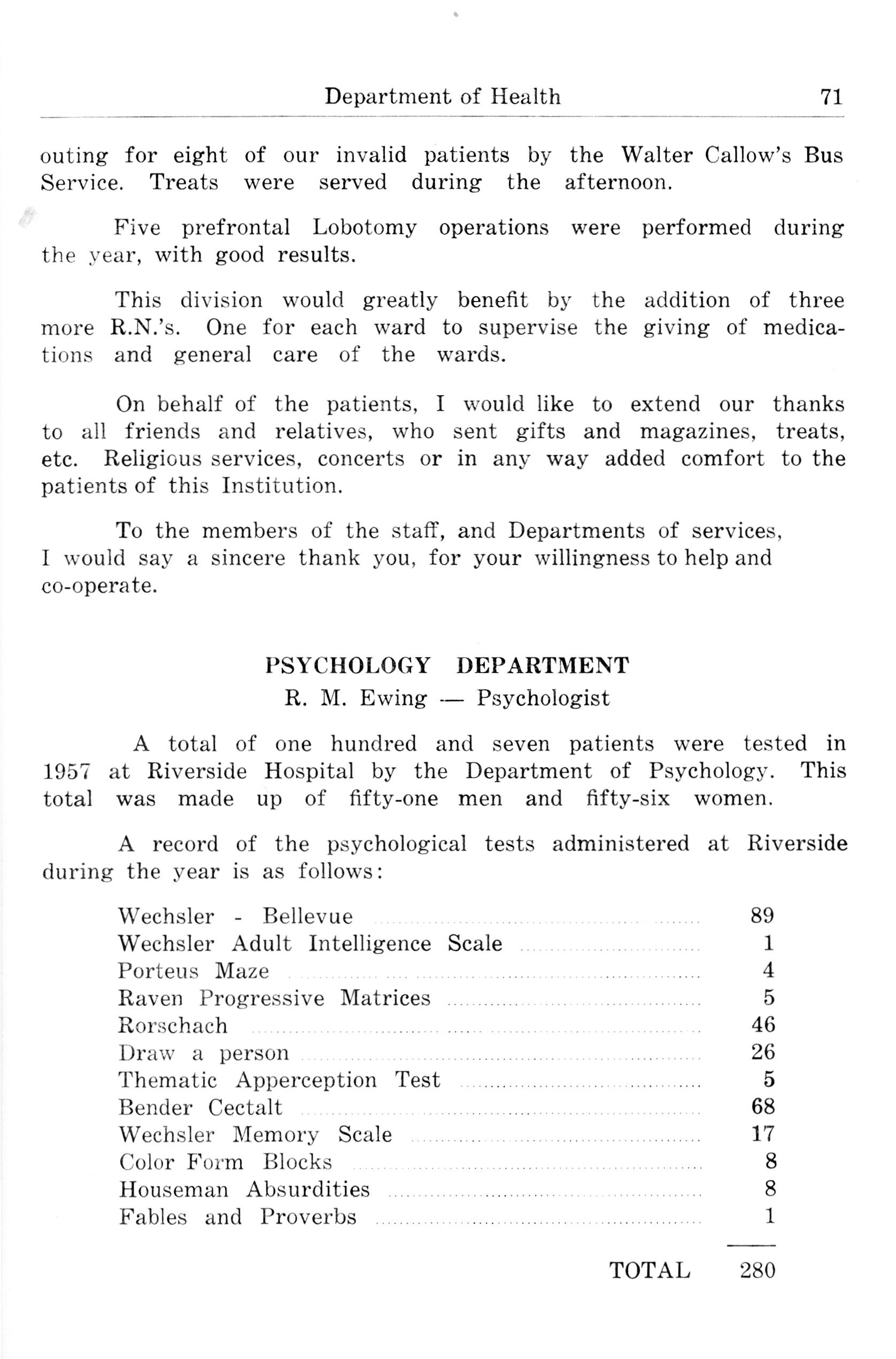 Department of Health 71

outing for eight of our invalid patients by the Walter Callow's Bus Service. Treats were served during the afternoon.

Five prefrontal Lobotomy operations were performed during the year, with good results.

This division would greatly benefit by the addition of three more R.N.'s. One for each ward to supervise the giving of medications and general care of the wards.

On behalf of the patients, I would like to extend our thanks to all friends and relatives, who sent gifts and magazines, treats, etc. Religious services, concerts or in any way added comfort to the patients of this Institution.

To the members of the staff, and Departments of services, I would say a sincere thank you, for your willingness to help and co-operate.

PSYCHOLOGY DEPARTMENT
R. M. Ewing — Psychologist

A total of one hundred and seven patients were tested in 1957 at Riverside Hospital by the Department of Psychology. This total was made up of fifty-one men and fifty-six women.

A record of the psychological tests administered at Riverside during the year is as follows:

| | |
|---|---|
| Wechsler - Bellevue | 89 |
| Wechsler Adult Intelligence Scale | 1 |
| Porteus Maze | 4 |
| Raven Progressive Matrices | 5 |
| Rorschach | 46 |
| Draw a person | 26 |
| Thematic Apperception Test | 5 |
| Bender Cectalt | 68 |
| Wechsler Memory Scale | 17 |
| Color Form Blocks | 8 |
| Houseman Absurdities | 8 |
| Fables and Proverbs | 1 |
| TOTAL | 280 |